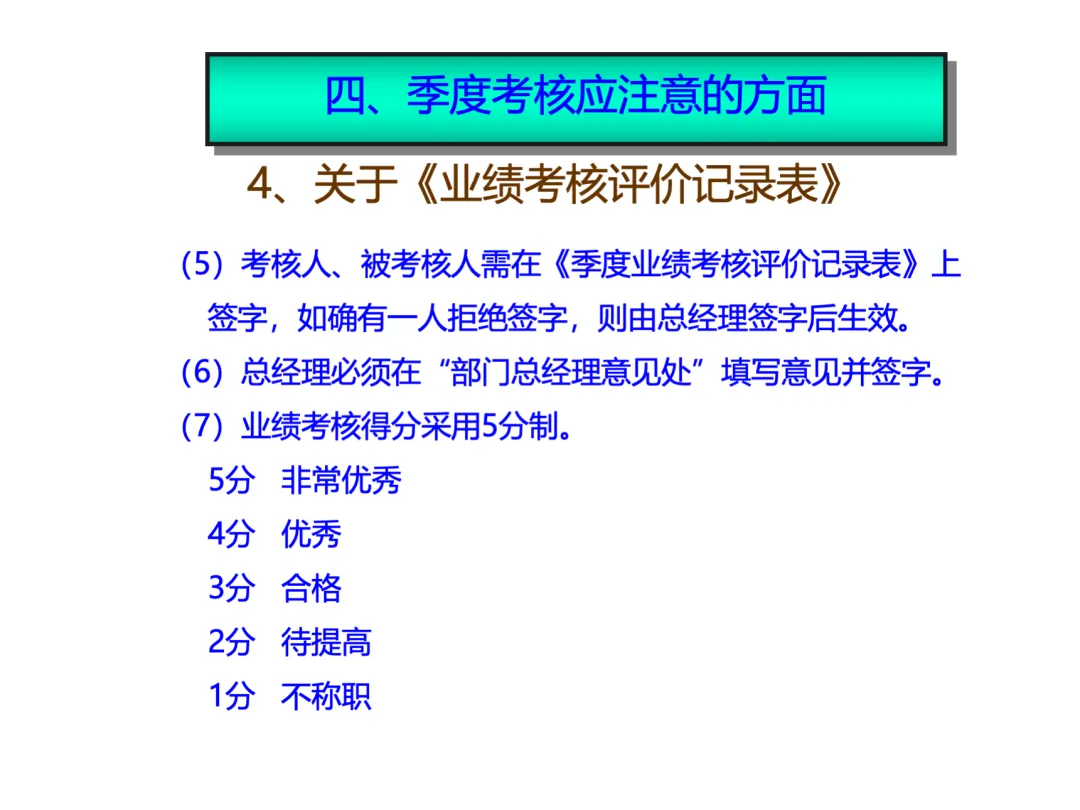 四、季度考核应注意的方面

4、关于《业绩考核评价记录表》

(5)考核人、被考核人需在《季度业绩考核评价记录表》上签字，如确有一人拒绝签字，则由总经理签字后生效。

(6)总经理必须在“部门总经理意见处”填写意见并签字。

(7)业绩考核得分采用5分制。

5分 非常优秀

4分 优秀

3分 合格

2分 待提高

1分 不称职